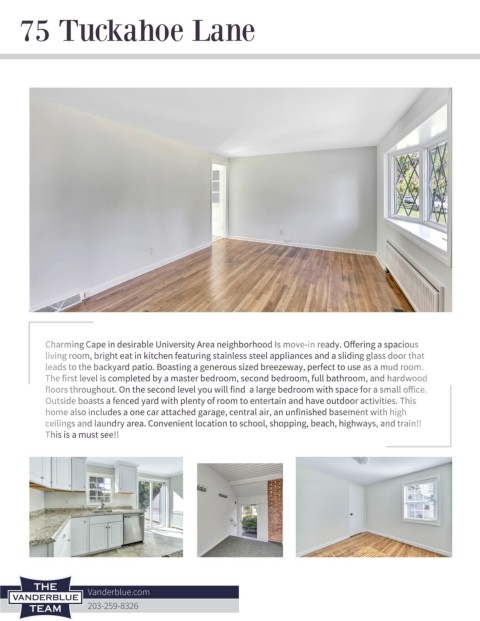 75 Tuckahoe Lane

Charming Cape in desirable University Area neighborhood Is move-in ready. Offering a spacious living room, bright eat in kitchen featuring stainless steel appliances and a sliding glass door that leads to the backyard patio. Boasting a generous sized breezeway, perfect to use as a mud room. The first level is completed by a master bedroom, second bedroom, full bathroom, and hardwood floors throughout. On the second level you will find a large bedroom with space for a small office. Outside boasts a fenced yard with plenty of room to entertain and have outdoor activities. This home also includes a one car attached garage, central air, an unfinished basement with high ceilings and laundry area. Convenient location to school, shopping, beach, highways, and train!! This is a must see!!

THE VANDERBLUE TEAM

Vanderblue.com
203-259-8326